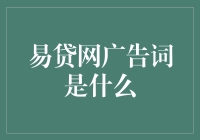 易贷网广告词是什么